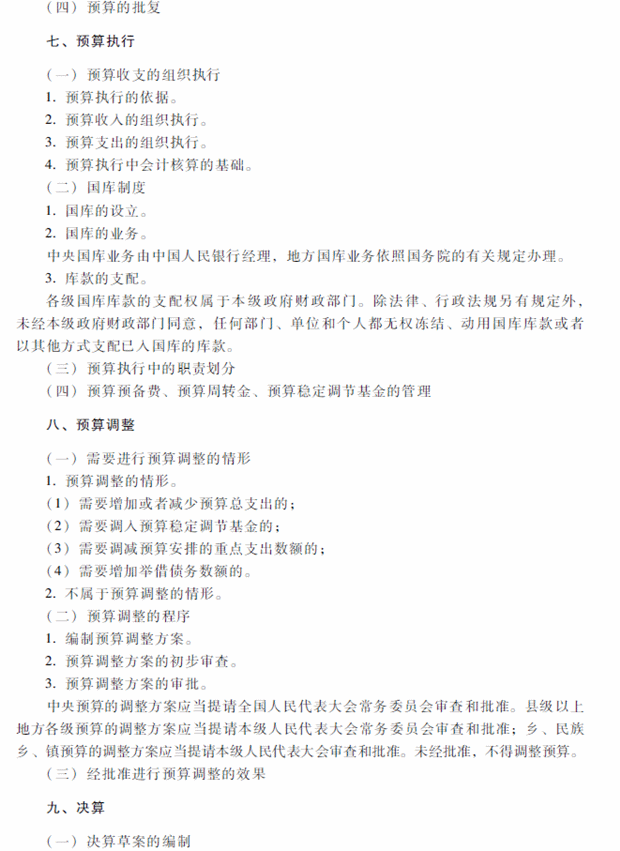 （四）预算的批复

七、预算执行

（一）预算收支的组织执行
1. 预算执行的依据。
2. 预算收入的组织执行。
3. 预算支出的组织执行。
4. 预算执行中会计核算的基础。
（二）国库制度
1. 国库的设立。
2. 国库的业务。
中央国库业务由中国人民银行经理，地方国库业务依照国务院的有关规定办理。
3. 库款的支配。
各级国库库款的支配权属于本级政府财政部门。除法律、行政法规另有规定外，未经本级政府财政部门同意，任何部门、单位和个人都无权冻结、动用国库库款或者以其他方式支配已入国库的库款。
（三）预算执行中的职责划分
（四）预算预备费、预算周转金、预算稳定调节基金的管理

八、预算调整

（一）需要进行预算调整的情形
1. 预算调整的情形。
（1）需要增加或者减少预算总支出的；
（2）需要调入预算稳定调节基金的；
（3）需要调减预算安排的重点支出数额的；
（4）需要增加举借债务数额的。
2. 不属于预算调整的情形。
（二）预算调整的程序
1. 编制预算调整方案。
2. 预算调整方案的初步审查。
3. 预算调整方案的审批。
中央预算的调整方案应当提请全国人民代表大会常务委员会审查和批准。县级以上地方各级预算的调整方案应当提请本级人民代表大会常务委员会审查和批准；乡、民族乡、镇预算的调整方案应当提请本级人民代表大会审查和批准。未经批准，不得调整预算。
（三）经批准进行预算调整的效果

九、决算

（一）决算草案的编制